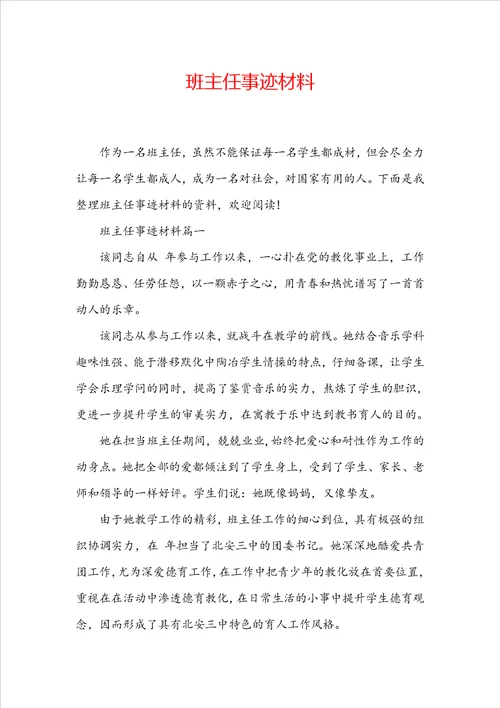 班主任事迹材料

作为一名班主任，虽然不能保证每一名学生都成材，但会尽全力让每一名学生都成人，成为一名对社会，对国家有用的人。下面是我整理班主任事迹材料的资料，欢迎阅读！

班主任事迹材料篇一

该同志自从 年参与工作以来，一心扑在党的教化事业上，工作勤勤恳恳、任劳任怨，以一颗赤子之心，用青春和热忱谱写了一首首动人的乐章。

该同志从参与工作以来，就战斗在教学的前线。她结合音乐学科趣味性强、能于潜移默化中陶冶学生情操的特点，仔细备课，让学生学会乐理学问的同时，提高了鉴赏音乐的实力，熬炼了学生的胆识，更进一步提升学生的审美实力，在寓教于乐中达到教书育人的目的。

她在担当班主任期间，兢兢业业，始终把爱心和耐性作为工作的动身点。她把全部的爱都倾注到了学生身上，受到了学生、家长、老师和领导的一样好评。学生们说：她既像妈妈，又像挚友。

由于她教学工作的精彩，班主任工作的细心到位，具有极强的组织协调实力，在 年担当了北安三中的团委书记。她深深地酷爱共青团工作，尤为深爱德育工作，在工作中把青少年的教化放在首要位置，重视在在活动中渗透德育教化，在日常生活的小事中提升学生德育观念，因而形成了具有北安三中特色的育人工作风格。